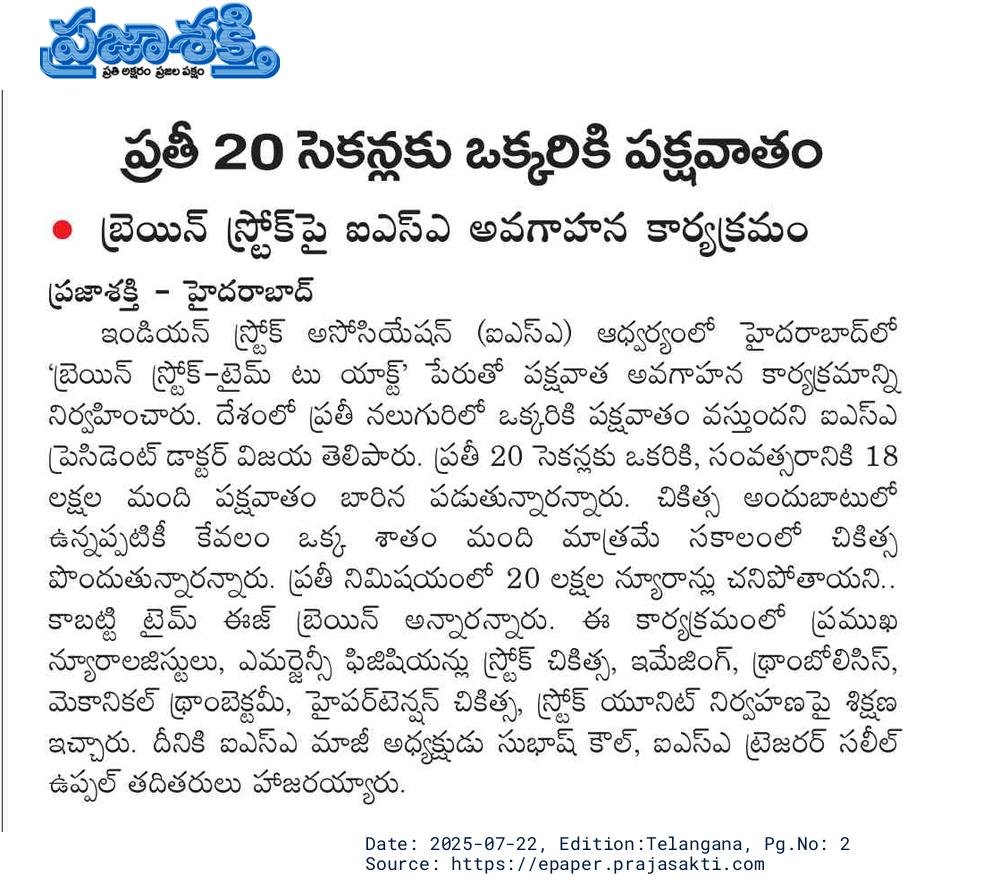 ప్రజాశక్తి
ప్రతి అక్షరం ప్రజల పక్షం

ప్రతీ 20 సెకన్లకు ఒక్కరికి పక్షవాతం

బ్రెయిన్ స్ట్రోక్‌పై ఐఎస్ఎ అవగాహన కార్యక్రమం

ప్రజాశక్తి - హైదరాబాద్
ఇండియన్ స్ట్రోక్ అసోసియేషన్ (ఐఎస్ఎ) ఆధ్వర్యంలో హైదరాబాద్‌లో 'బ్రెయిన్ స్ట్రోక్-టైమ్ టు యాక్ట్' పేరుతో పక్షవాత అవగాహన కార్యక్రమాన్ని నిర్వహించారు. దేశంలో ప్రతీ నలుగురిలో ఒక్కరికి పక్షవాతం వస్తుందని ఐఎస్ఎ ప్రెసిడెంట్ డాక్టర్ విజయ తెలిపారు. ప్రతీ 20 సెకన్లకు ఒకరికి, సంవత్సరానికి 18 లక్షల మంది పక్షవాతం బారిన పడుతున్నారన్నారు. చికిత్స అందుబాటులో ఉన్నప్పటికీ కేవలం ఒక్క శాతం మంది మాత్రమే సకాలంలో చికిత్స పొందుతున్నారన్నారు. ప్రతీ నిమిషయంలో 20 లక్షల న్యూరాన్లు చనిపోతాయని.. కాబట్టి టైమ్ ఈజ్ బ్రెయిన్ అన్నారన్నారు. ఈ కార్యక్రమంలో ప్రముఖ న్యూరాలజిస్టులు, ఎమర్జెన్సీ ఫిజిషియన్లు స్ట్రోక్ చికిత్స, ఇమేజింగ్, థ్రాంబోలిసిస్, మెకానికల్ థ్రాంబెక్టమీ, హైపర్‌టెన్షన్ చికిత్స, స్ట్రోక్ యూనిట్ నిర్వహణపై శిక్షణ ఇచ్చారు. దీనికి ఐఎస్ఎ మాజీ అధ్యక్షుడు సుభాష్ కౌల్, ఐఎస్ఎ ట్రెజరర్ సలీల్ ఉప్పల్ తదితరులు హాజరయ్యారు.

Date: 2025-07-22, Edition:Telangana, Pg.No: 2
Source: https://epaper.prajasakti.com